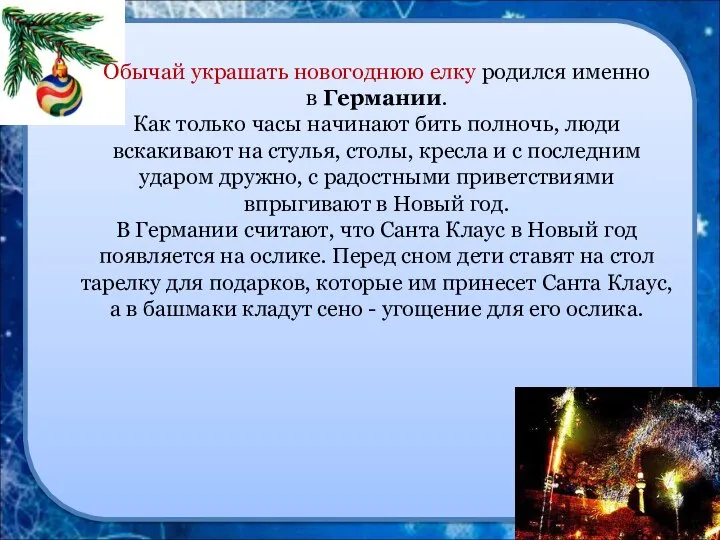 Обычай украшать новогоднюю елку родился именно в Германии.
Как только часы начинают бить полночь, люди вскакивают на стулья, столы, кресла и с последним ударом дружно, с радостными приветствиями впрыгивают в Новый год.
В Германии считают, что Санта Клаус в Новый год появляется на ослике. Перед сном дети ставят на стол тарелку для подарков, которые им принесет Санта Клаус, а в башмаки кладут сено - угощение для его ослика.